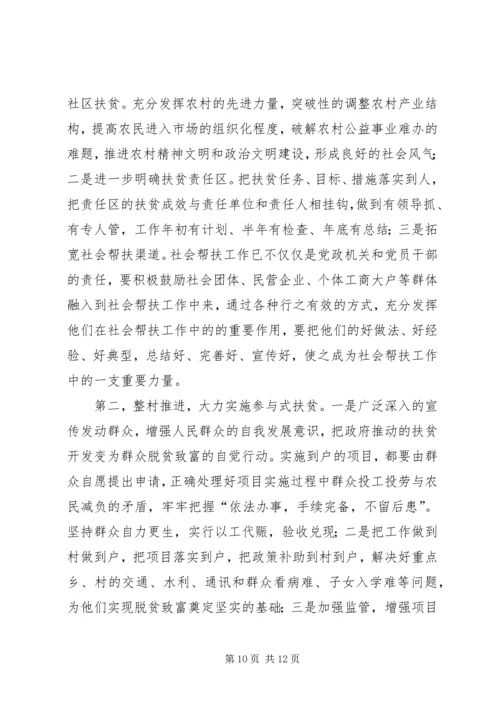 社区扶贫。充分发挥农村的先进力量，突破性的调整农村产业结构，提高农民进入市场的组织化程度，破解农村公益事业难办的难题，推进农村精神文明和政治文明建设，形成良好的社会风气；二是进一步明确扶贫责任区。把扶贫任务、目标、措施落实到人，把责任区的扶贫成效与责任单位和责任人相挂钩，做到有领导抓、有专人管，工作年初有计划、半年有检查、年底有总结；三是拓宽社会帮扶渠道。社会帮扶工作已不仅仅是党政机关和党员干部的责任，要积极鼓励社会团体、民营企业、个体工商大户等群体融入到社会帮扶工作中来，通过各种行之有效的方式，充分发挥他们在社会帮扶工作中的的重要作用，要把他们的好做法、好经验、好典型，总结好、完善好、宣传好，使之成为社会帮扶工作中的一支重要力量。

第二，整村推进，大力实施参与式扶贫。一是广泛深入的宣传发动群众，增强人民群众的自我发展意识，把政府推动的扶贫开发变为群众脱贫致富的自觉行动。实施到户的项目，都要由群众自愿提出申请，正确处理好项目实施过程中群众投工投劳与农民减负的矛盾，牢牢把握“依法办事，手续完备，不留后患”。坚持群众自力更生，实行以工代赈，验收兑现；二是把工作做到村做到户，把项目落实到户，把政策补助到村到户，解决好重点乡、村的交通、水利、通讯和群众看病难、子女入学难等问题，为他们实现脱贫致富奠定坚实的基础；三是加强监管，增强项目

第 10 页 共 12 页